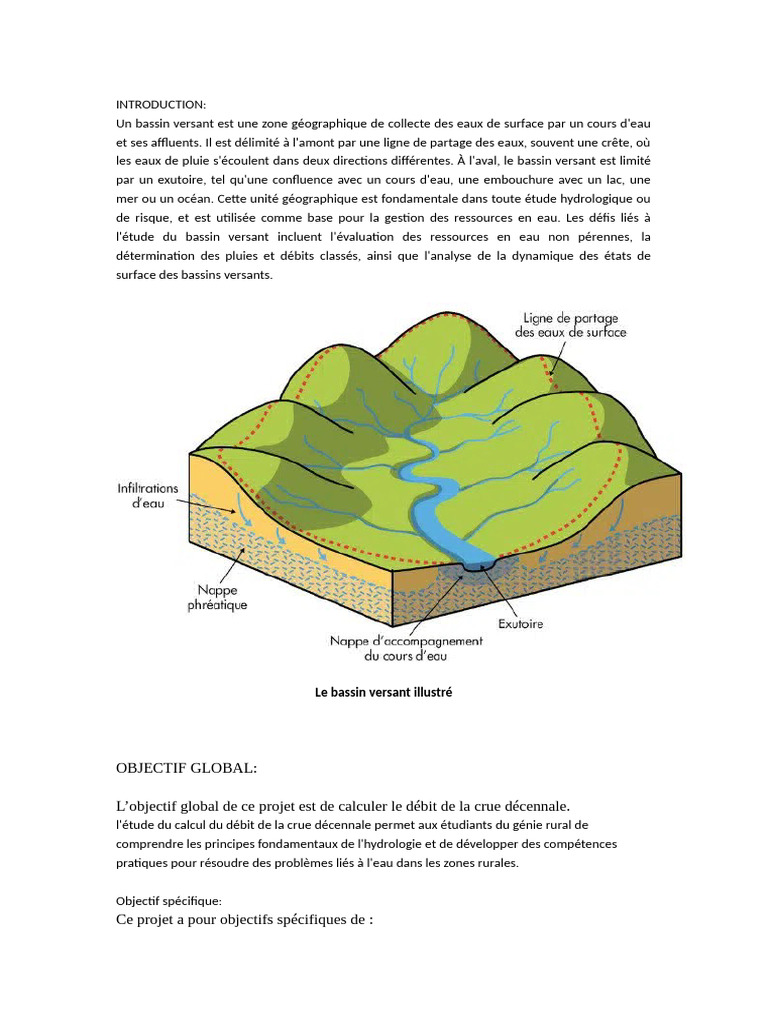 INTRODUCTION:
Un bassin versant est une zone géographique de collecte des eaux de surface par un cours d'eau et ses affluents. Il est délimité à l'amont par une ligne de partage des eaux, souvent une crête, où les eaux de pluie s'écoulent dans deux directions différentes. À l'aval, le bassin versant est limité par un exutoire, tel qu'une confluence avec un cours d'eau, une embouchure avec un lac, une mer ou un océan. Cette unité géographique est fondamentale dans toute étude hydrologique ou de risque, et est utilisée comme base pour la gestion des ressources en eau. Les défis liés à l'étude du bassin versant incluent l'évaluation des ressources en eau non pérennes, la détermination des pluies et débits classés, ainsi que l'analyse de la dynamique des états de surface des bassins versants.

Ligne de partage des eaux de surface

Infiltrations d'eau

Nappe phréatique

Nappe d'accompagnement du cours d'eau

Exutoire

Le bassin versant illustré

OBJECTIF GLOBAL:

L'objectif global de ce projet est de calculer le débit de la crue décennale.
l'étude du calcul du débit de la crue décennale permet aux étudiants du génie rural de comprendre les principes fondamentaux de l'hydrologie et de développer des compétences pratiques pour résoudre des problèmes liés à l'eau dans les zones rurales.

Objectif spécifique:
Ce projet a pour objectifs spécifiques de :